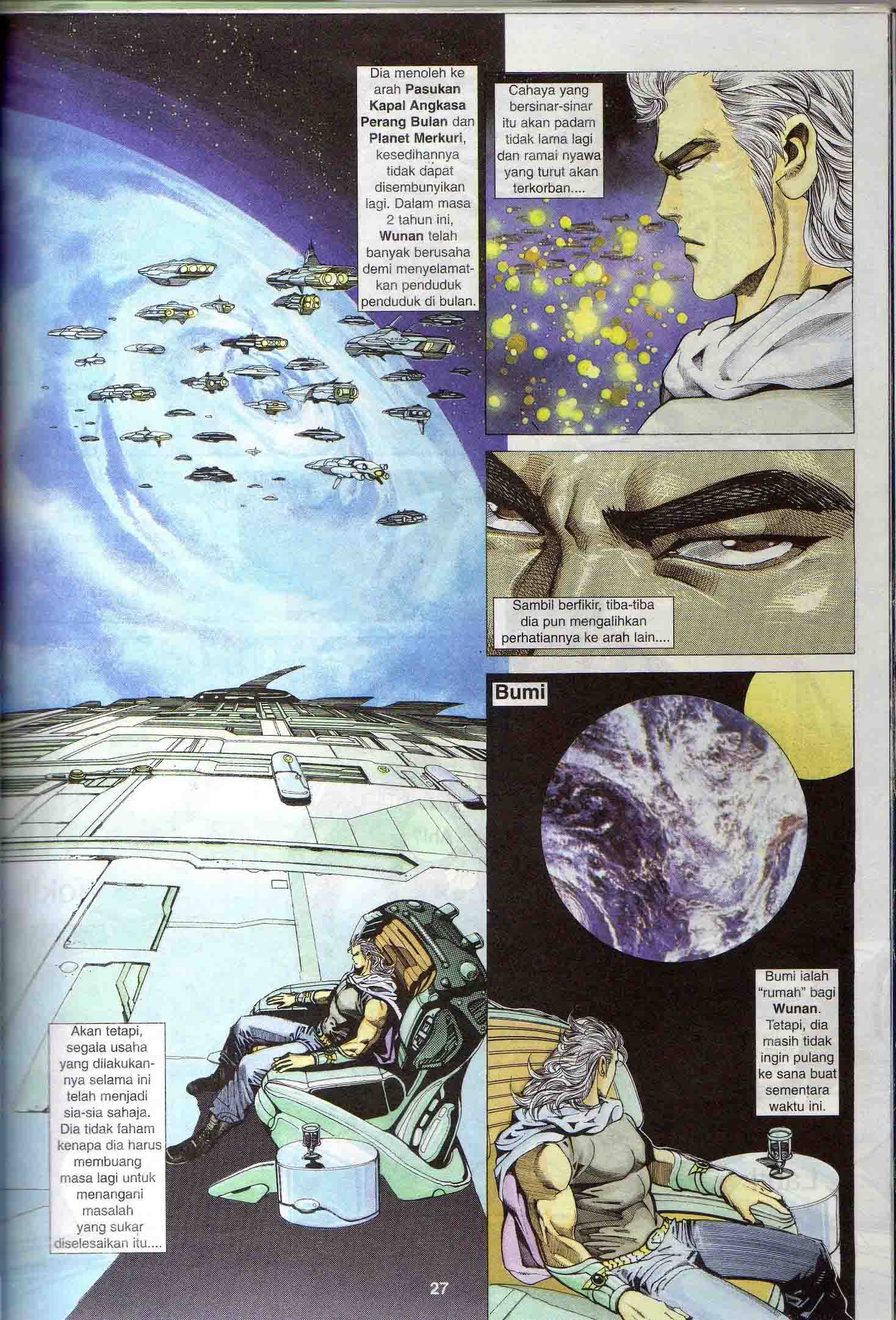 Dia menoleh ke arah Pasukan Kapal Angkasa Perang Bulan dan Planet Merkuri, kesedihannya tidak dapat disembunyikan lagi. Dalam masa 2 tahun ini, Wunan telah banyak berusaha demi menyelamatkan penduduk penduduk di bulan.

Cahaya yang bersinar-sinar itu akan padam tidak lama lagi dan ramai nyawa yang turut akan terkorban....

Sambil berfikir, tiba-tiba dia pun mengalihkan perhatiannya ke arah lain....

Bumi

Akan tetapi, segala usaha yang dilakukannya selama ini telah menjadi sia-sia sahaja. Dia tidak faham kenapa dia harus membuang masa lagi untuk menangani masalah yang sukar diselesaikan itu....

Bumi ialah "rumah" bagi Wunan. Tetapi, dia masih tidak ingin pulang ke sana buat sementara waktu ini.

27